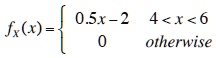 $f_X(x) = \begin{cases} 0.5x - 2 & 4 < x < 6 \\ 0 & otherwise \end{cases}$